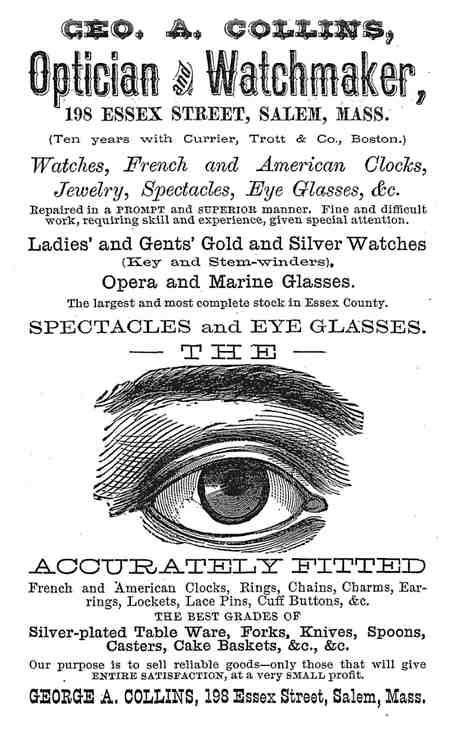 GEO. A. COLLINS,
Optician and Watchmaker,
198 ESSEX STREET, SALEM, MASS.
(Ten years with Currier, Trott & Co., Boston.)

Watches, French and American Clocks, Jewelry, Spectacles, Eye Glasses, &c.
Repaired in a PROMPT and SUPERIOR manner. Fine and difficult work, requiring skill and experience, given special attention.

Ladies' and Gents' Gold and Silver Watches
(Key and Stem-winders),
Opera and Marine Glasses.
The largest and most complete stock in Essex County.

SPECTACLES and EYE GLASSES.
— THE —

ACCURATELY FITTED

French and American Clocks, Rings, Chains, Charms, Earrings, Lockets, Lace Pins, Cuff Buttons, &c.
THE BEST GRADES OF
Silver-plated Table Ware, Forks, Knives, Spoons, Casters, Cake Baskets, &c., &c.

Our purpose is to sell reliable goods—only those that will give ENTIRE SATISFACTION, at a very SMALL profit.

GEORGE A. COLLINS, 198 Essex Street, Salem, Mass.